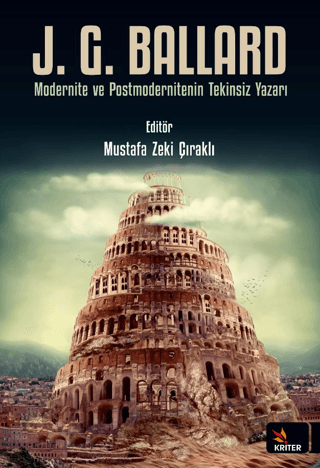 J. G. BALLARD

Modernite ve Postmodernitenin Tekinsiz Yazarı

Editör

Mustafa Zeki Çıraklı

KRITER